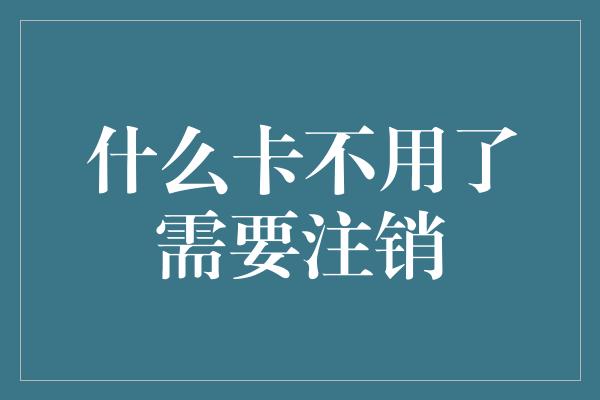 什么卡不用了需要注销